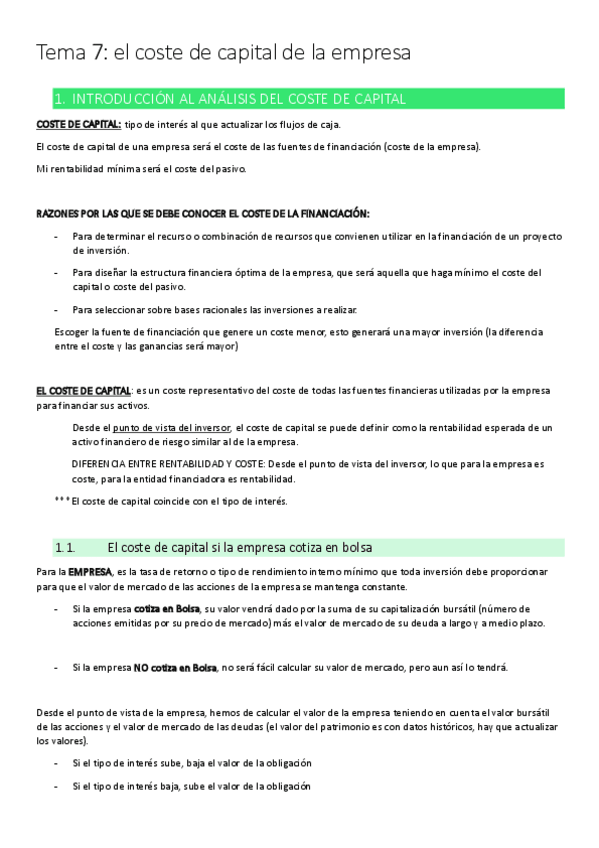 Tema 7: el coste de capital de la empresa

1. INTRODUCCIÓN AL ANÁLISIS DEL COSTE DE CAPITAL

COSTE DE CAPITAL: tipo de interés al que actualizar los flujos de caja.

El coste de capital de una empresa será el coste de las fuentes de financiación (coste de la empresa).

Mi rentabilidad mínima será el coste del pasivo.

RAZONES POR LAS QUE SE DEBE CONOCER EL COSTE DE LA FINANCIACIÓN:

- Para determinar el recurso o combinación de recursos que convienen utilizar en la financiación de un proyecto de inversión.
- Para diseñar la estructura financiera óptima de la empresa, que será aquella que haga mínimo el coste del capital o coste del pasivo.
- Para seleccionar sobre bases racionales las inversiones a realizar.

Escoger la fuente de financiación que genere un coste menor, esto generará una mayor inversión (la diferencia entre el coste y las ganancias será mayor)

EL COSTE DE CAPITAL: es un coste representativo del coste de todas las fuentes financieras utilizadas por la empresa para financiar sus activos.

Desde el punto de vista del inversor, el coste de capital se puede definir como la rentabilidad esperada de un activo financiero de riesgo similar al de la empresa.

DIFERENCIA ENTRE RENTABILIDAD Y COSTE: Desde el punto de vista del inversor, lo que para la empresa es coste, para la entidad financiadora es rentabilidad.

*** El coste de capital coincide con el tipo de interés.

1.1. El coste de capital si la empresa cotiza en bolsa

Para la EMPRESA, es la tasa de retorno o tipo de rendimiento interno mínimo que toda inversión debe proporcionar para que el valor de mercado de las acciones de la empresa se mantenga constante.

- Si la empresa cotiza en Bolsa, su valor vendrá dado por la suma de su capitalización bursátil (número de acciones emitidas por su precio de mercado) más el valor de mercado de su deuda a largo y a medio plazo.

- Si la empresa NO cotiza en Bolsa, no será fácil calcular su valor de mercado, pero aun así lo tendrá.

Desde el punto de vista de la empresa, hemos de calcular el valor de la empresa teniendo en cuenta el valor bursátil de las acciones y el valor de mercado de las deudas (el valor del patrimonio es con datos históricos, hay que actualizar los valores).

- Si el tipo de interés sube, baja el valor de la obligación
- Si el tipo de interés baja, sube el valor de la obligación